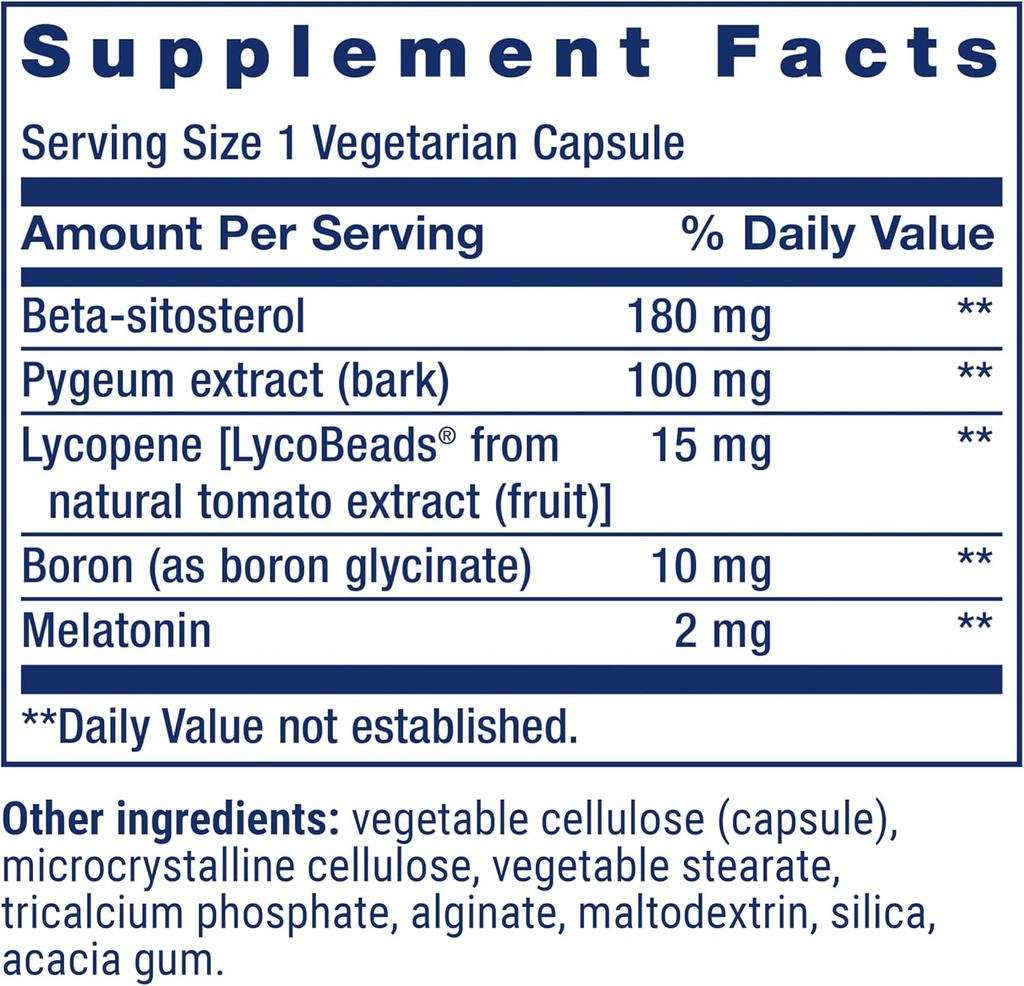 Supplement Facts

Serving Size 1 Vegetarian Capsule

| Amount Per Serving | | % Daily Value |
|---|---|---|
| Beta-sitosterol | 180 mg | ** |
| Pygeum extract (bark) | 100 mg | ** |
| Lycopene [LycoBeads® from natural tomato extract (fruit)] | 15 mg | ** |
| Boron (as boron glycinate) | 10 mg | ** |
| Melatonin | 2 mg | ** |

**Daily Value not established.

Other ingredients: vegetable cellulose (capsule), microcrystalline cellulose, vegetable stearate, tricalcium phosphate, alginate, maltodextrin, silica, acacia gum.